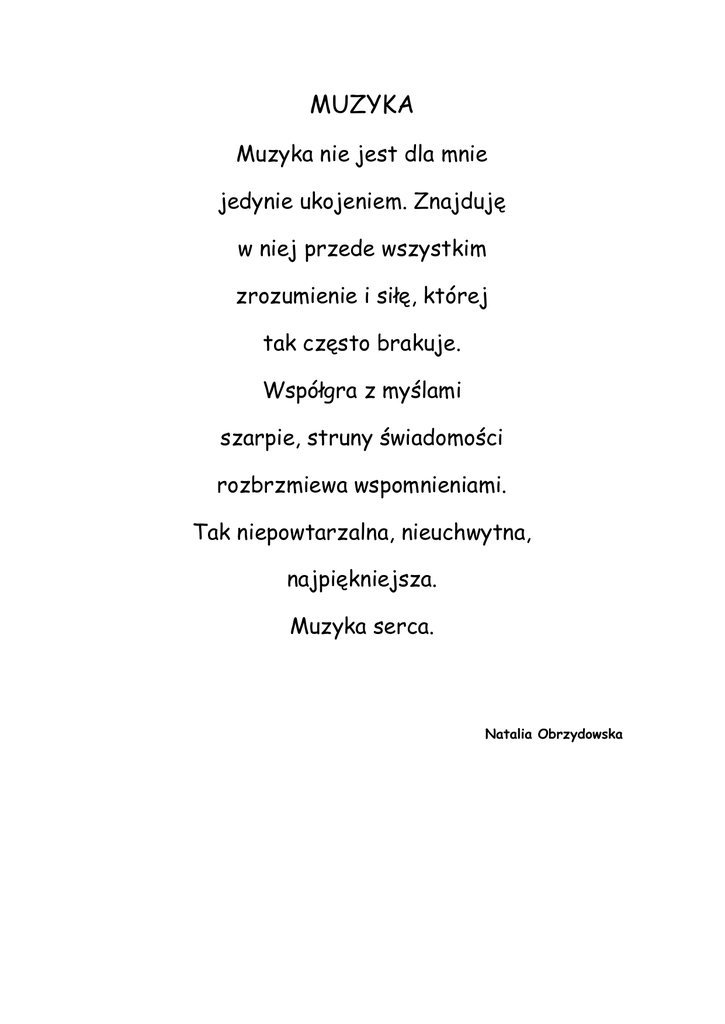 MUZYKA

Muzyka nie jest dla mnie
jedynie ukojeniem. Znajduję
w niej przede wszystkim
zrozumienie i siłę, której
tak często brakuje.
Współgra z myślami
szarpie, struny świadomości
rozbrzmiewa wspomnieniami.
Tak niepowtarzalna, nieuchwytna,
najpiękniejsza.
Muzyka serca.

Natalia Obrzydowska